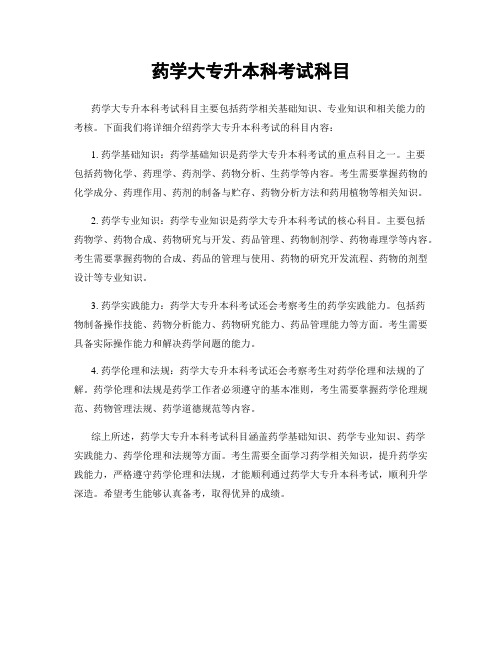 药学大专升本科考试科目

药学大专升本科考试科目主要包括药学相关基础知识、专业知识和相关能力的考核。下面我们将详细介绍药学大专升本科考试的科目内容：

1. 药学基础知识：药学基础知识是药学大专升本科考试的重点科目之一。主要包括药物化学、药理学、药剂学、药物分析、生药学等内容。考生需要掌握药物的化学成分、药理作用、药剂的制备与贮存、药物分析方法和药用植物等相关知识。

2. 药学专业知识：药学专业知识是药学大专升本科考试的核心科目。主要包括药物学、药物合成、药物研究与开发、药品管理、药物制剂学、药物毒理学等内容。考生需要掌握药物的合成、药品的管理与使用、药物的研究开发流程、药物的剂型设计等专业知识。

3. 药学实践能力：药学大专升本科考试还会考察考生的药学实践能力。包括药物制备操作技能、药物分析能力、药物研究能力、药品管理能力等方面。考生需要具备实际操作能力和解决药学问题的能力。

4. 药学伦理和法规：药学大专升本科考试还会考察考生对药学伦理和法规的了解。药学伦理和法规是药学工作者必须遵守的基本准则，考生需要掌握药学伦理规范、药物管理法规、药学道德规范等内容。

综上所述，药学大专升本科考试科目涵盖药学基础知识、药学专业知识、药学实践能力、药学伦理和法规等方面。考生需要全面学习药学相关知识，提升药学实践能力，严格遵守药学伦理和法规，才能顺利通过药学大专升本科考试，顺利升学深造。希望考生能够认真备考，取得优异的成绩。